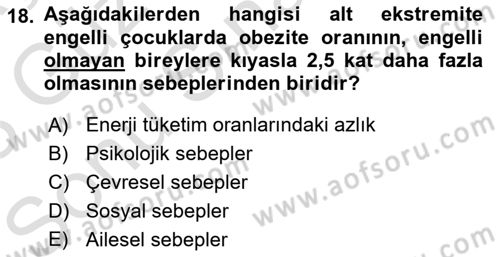 18. Aşağıdakilerden hangisi alt ekstremite engelli çocuklarda obezite oranının, engelli olmayan bireylere kıyasla 2,5 kat daha fazla olmasının sebeplerinden biridir?

A) Enerji tüketim oranlarındaki azlık
B) Psikolojik sebepler
C) Çevresel sebepler
D) Sosyal sebepler
E) Ailesel sebepler

www.aofsoru.com